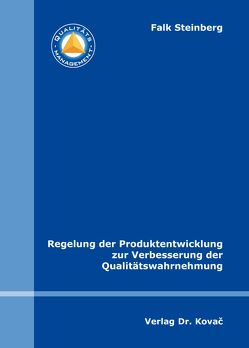 QUALITÄTS MANAGEMENT

Falk Steinberg

Regelung der Produktentwicklung zur Verbesserung der Qualitätswahrnehmung

Verlag Dr. Kovač